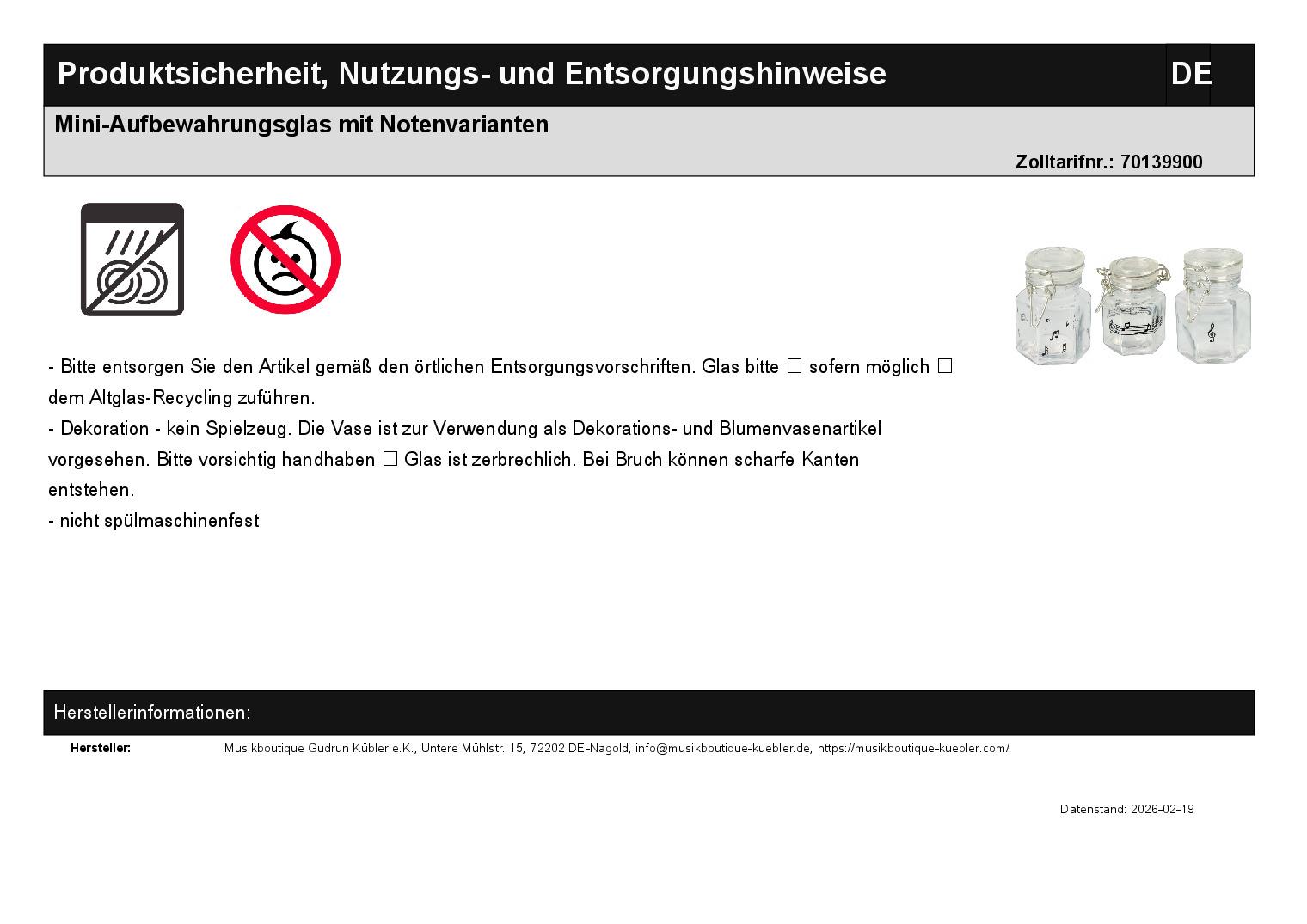 Produktsicherheit, Nutzungs- und Entsorgungshinweise

DE

Mini-Aufbewahrungsglas mit Notenvarianten

Zolltarifnr.: 70139900

- Bitte entsorgen Sie den Artikel gemäß den örtlichen Entsorgungsvorschriften. Glas bitte □ sofern möglich □ dem Altglas-Recycling zuführen.
- Dekoration - kein Spielzeug. Die Vase ist zur Verwendung als Dekorations- und Blumenvasenartikel vorgesehen. Bitte vorsichtig handhaben □ Glas ist zerbrechlich. Bei Bruch können scharfe Kanten entstehen.
- nicht spülmaschinenfest

Herstellerinformationen:

Hersteller: Musikboutique Gudrun Kübler e.K., Untere Mühlstr. 15, 72202 DE-Nagold, info@musikboutique-kuebler.de, https://musikboutique-kuebler.com/

Datenstand: 2026-02-19